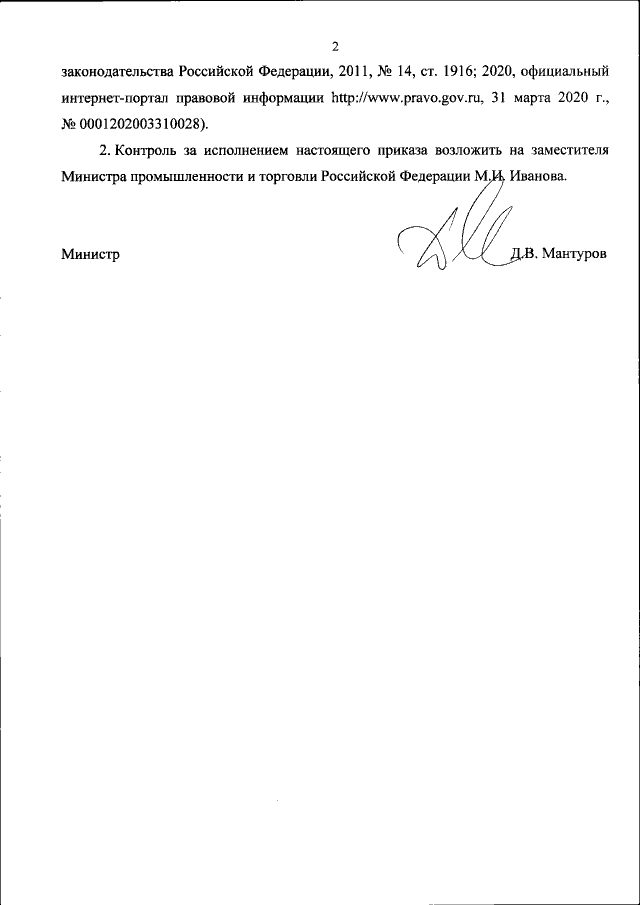 2

законодательства Российской Федерации, 2011, № 14, ст. 1916; 2020, официальный интернет-портал правовой информации http://www.pravo.gov.ru, 31 марта 2020 г., № 0001202003310028).

2. Контроль за исполнением настоящего приказа возложить на заместителя Министра промышленности и торговли Российской Федерации М.И. Иванова.

Министр

Д.В. Мантуров